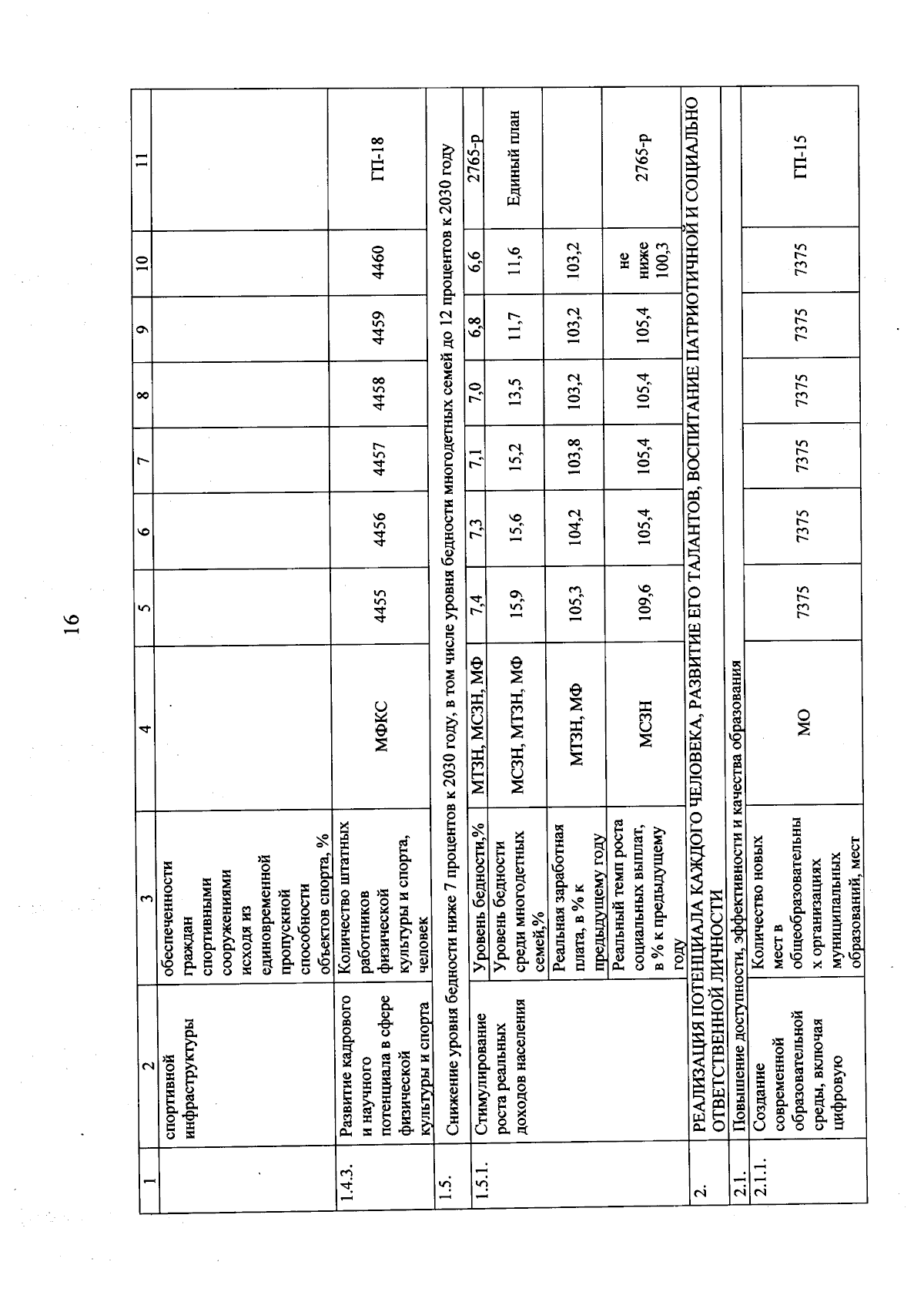 16

| 1 | 2 | 3 | 4 | 5 | 6 | 7 | 8 | 9 | 10 | 11 |
|---|---|---|---|---|---|---|---|---|---|---|
| | спортивной инфраструктуры | обеспеченности граждан спортивными сооружениями исходя из единовременной пропускной способности объектов спорта, % | | | | | | | | |
| 1.4.3. | Развитие кадрового и научного потенциала в сфере физической культуры и спорта | Количество штатных работников физической культуры и спорта, человек | МФКС | 4455 | 4456 | 4457 | 4458 | 4459 | 4460 | ГП-18 |
| 1.5. | Снижение уровня бедности ниже 7 процентов к 2030 году, в том числе уровня бедности многодетных семей до 12 процентов к 2030 году | | | | | | | | | |
| 1.5.1. | Стимулирование роста реальных доходов населения | Уровень бедности,% | МТЗН, МСЗН, МФ | 7,4 | 7,3 | 7,1 | 7,0 | 6,8 | 6,6 | 2765-р |
| | | Уровень бедности среди многодетных семей,% | МСЗН, МТЗН, МФ | 15,9 | 15,6 | 15,2 | 13,5 | 11,7 | 11,6 | Единый план |
| | | Реальная заработная плата, в % к предыдущему году | МТЗН, МФ | 105,3 | 104,2 | 103,8 | 103,2 | 103,2 | 103,2 | |
| | | Реальный темп роста социальных выплат, в % к предыдущему году | МСЗН | 109,6 | 105,4 | 105,4 | 105,4 | 105,4 | не ниже 100,3 | 2765-р |
| 2. | РЕАЛИЗАЦИЯ ПОТЕНЦИАЛА КАЖДОГО ЧЕЛОВЕКА, РАЗВИТИЕ ЕГО ТАЛАНТОВ, ВОСПИТАНИЕ ПАТРИОТИЧНОЙ И СОЦИАЛЬНО ОТВЕТСТВЕННОЙ ЛИЧНОСТИ | | | | | | | | | |
| 2.1. | Повышение доступности, эффективности и качества образования | | | | | | | | | |
| 2.1.1. | Создание современной образовательной среды, включая цифровую | Количество новых мест в общеобразовательных организациях муниципальных образований, мест | МО | 7375 | 7375 | 7375 | 7375 | 7375 | 7375 | ГП-15 |